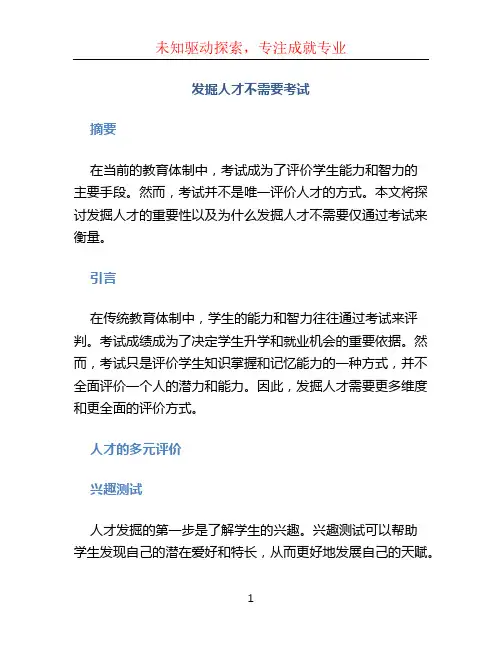 未知驱动探索，专注成就专业

发掘人才不需要考试

摘要

在当前的教育体制中，考试成为了评价学生能力和智力的主要手段。然而，考试并不是唯一评价人才的方式。本文将探讨发掘人才的重要性以及为什么发掘人才不需要仅通过考试来衡量。

引言

在传统教育体制中，学生的能力和智力往往通过考试来评判。考试成绩成为了决定学生升学和就业机会的重要依据。然而，考试只是评价学生知识掌握和记忆能力的一种方式，并不全面评价一个人的潜力和能力。因此，发掘人才需要更多维度和更全面的评价方式。

人才的多元评价

兴趣测试

人才发掘的第一步是了解学生的兴趣。兴趣测试可以帮助学生发现自己的潜在爱好和特长，从而更好地发展自己的天赋。

1